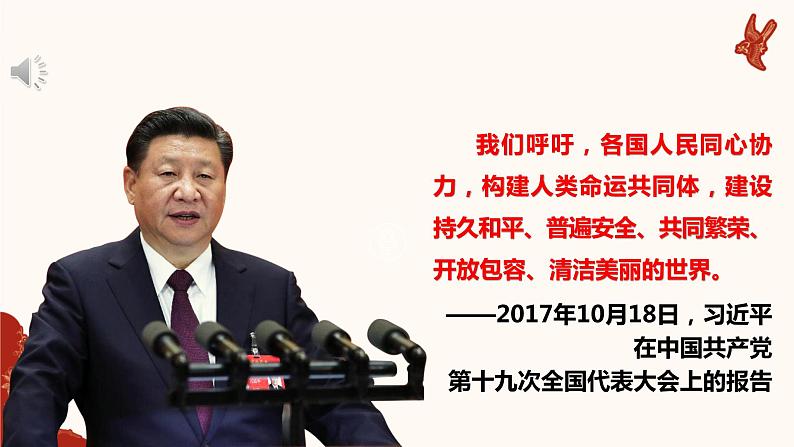 我们呼吁，各国人民同心协力，构建人类命运共同体，建设持久和平、普遍安全、共同繁荣、开放包容、清洁美丽的世界。

——2017年10月18日，习近平在中国共产党第十九次全国代表大会上的报告